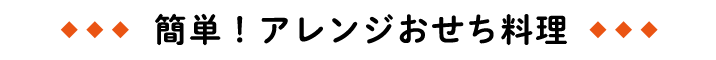 ◆◆◆ 簡単！アレンジおせち料理 ◆◆◆